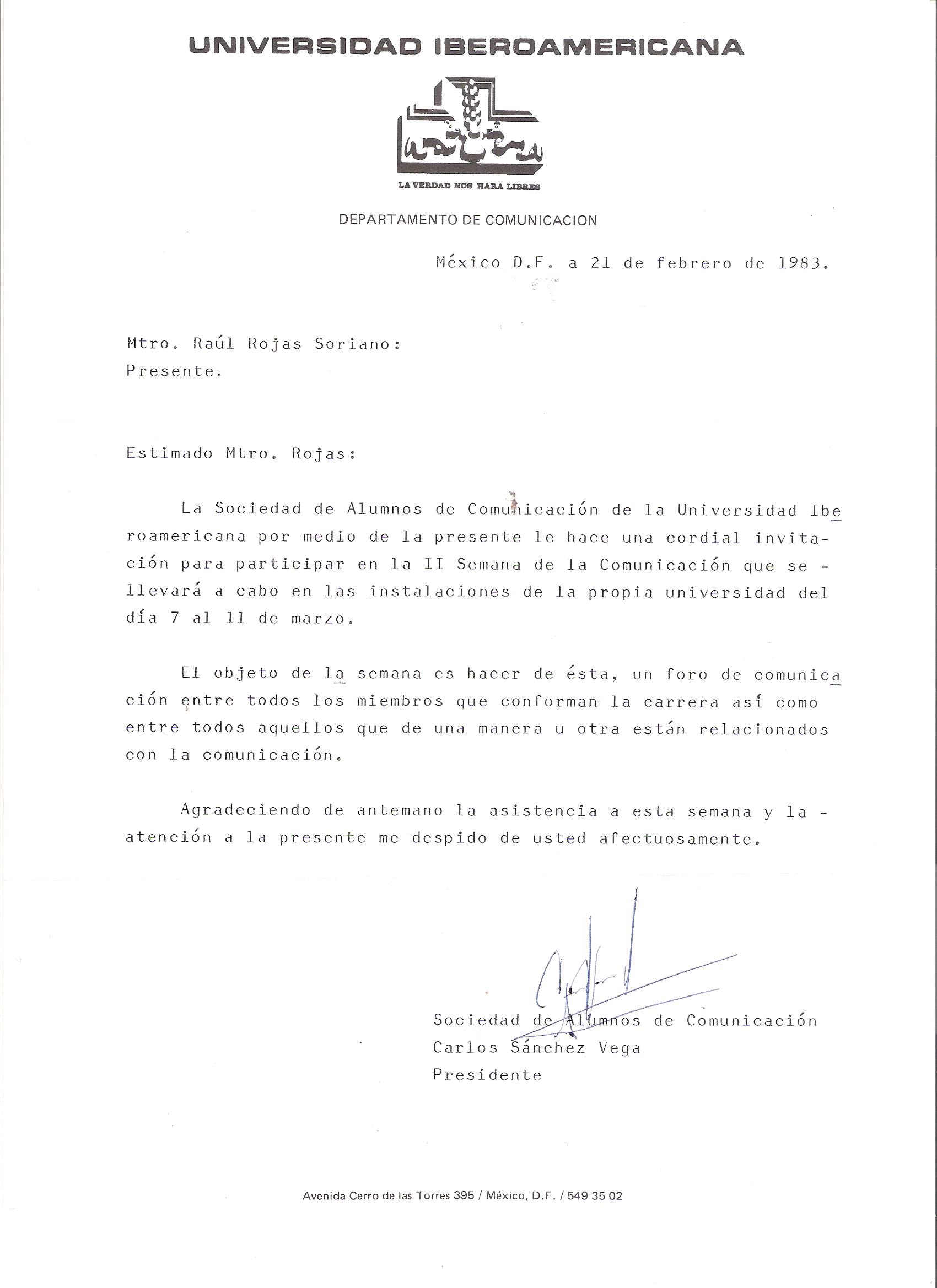 UNIVERSIDAD IBEROAMERICANA

LA VERDAD NOS HARA LIBRES

DEPARTAMENTO DE COMUNICACION

México D.F. a 21 de febrero de 1983.

Mtro. Raúl Rojas Soriano:
Presente.

Estimado Mtro. Rojas:

La Sociedad de Alumnos de Comunicación de la Universidad Iberoamericana por medio de la presente le hace una cordial invitación para participar en la II Semana de la Comunicación que se - llevará a cabo en las instalaciones de la propia universidad del día 7 al 11 de marzo.

El objeto de la semana es hacer de ésta, un foro de comunicación entre todos los miembros que conforman la carrera así como entre todos aquellos que de una manera u otra están relacionados con la comunicación.

Agradeciendo de antemano la asistencia a esta semana y la - atención a la presente me despido de usted afectuosamente.

Sociedad de Alumnos de Comunicación
Carlos Sánchez Vega
Presidente

Avenida Cerro de las Torres 395 / México, D.F. / 549 35 02